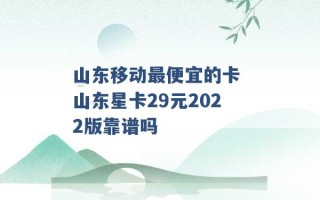 山东移动最便宜的卡山东星卡29元2022版靠谱吗